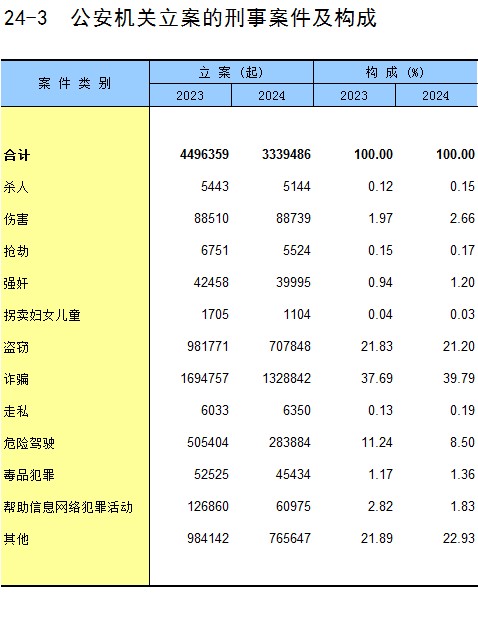 24-3　公安机关立案的刑事案件及构成

| 案件类别 | 立案（起） 2023 | 立案（起） 2024 | 构成（%） 2023 | 构成（%） 2024 |
|---|---|---|---|---|
| 合计 | 4496359 | 3339486 | 100.00 | 100.00 |
| 杀人 | 5443 | 5144 | 0.12 | 0.15 |
| 伤害 | 88510 | 88739 | 1.97 | 2.66 |
| 抢劫 | 6751 | 5524 | 0.15 | 0.17 |
| 强奸 | 42458 | 39995 | 0.94 | 1.20 |
| 拐卖妇女儿童 | 1705 | 1104 | 0.04 | 0.03 |
| 盗窃 | 981771 | 707848 | 21.83 | 21.20 |
| 诈骗 | 1694757 | 1328842 | 37.69 | 39.79 |
| 走私 | 6033 | 6350 | 0.13 | 0.19 |
| 危险驾驶 | 505404 | 283884 | 11.24 | 8.50 |
| 毒品犯罪 | 52525 | 45434 | 1.17 | 1.36 |
| 帮助信息网络犯罪活动 | 126860 | 60975 | 2.82 | 1.83 |
| 其他 | 984142 | 765647 | 21.89 | 22.93 |